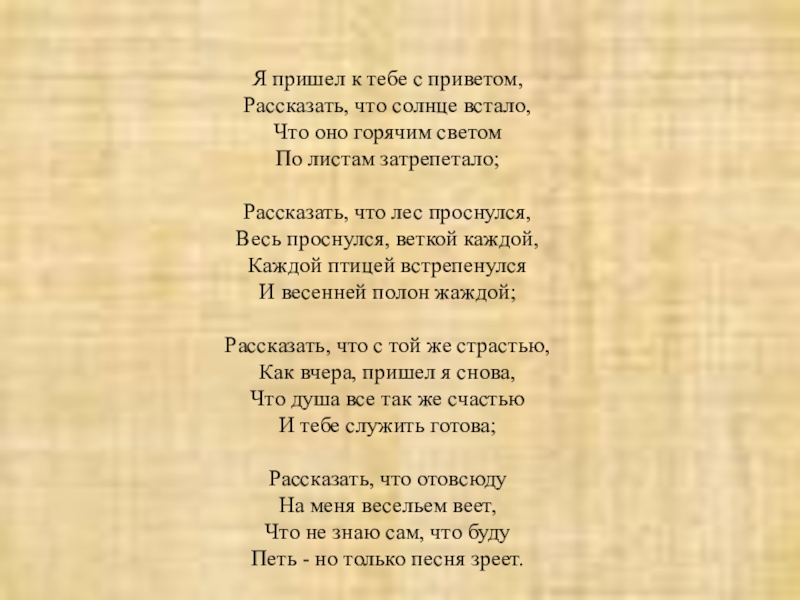 Я пришел к тебе с приветом,
Рассказать, что солнце встало,
Что оно горячим светом
По листам затрепетало;

Рассказать, что лес проснулся,
Весь проснулся, веткой каждой,
Каждой птицей встрепенулся
И весенней полон жаждой;

Рассказать, что с той же страстью,
Как вчера, пришел я снова,
Что душа все так же счастью
И тебе служить готова;

Рассказать, что отовсюду
На меня весельем веет,
Что не знаю сам, что буду
Петь - но только песня зреет.